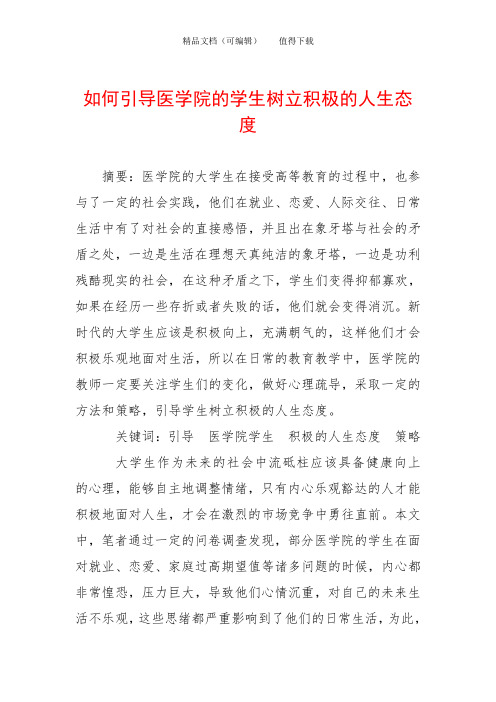 精品文档（可编辑）　　值得下载

如何引导医学院的学生树立积极的人生态度

摘要：医学院的大学生在接受高等教育的过程中，也参与了一定的社会实践，他们在就业、恋爱、人际交往、日常生活中有了对社会的直接感悟，并且出在象牙塔与社会的矛盾之处，一边是生活在理想天真纯洁的象牙塔，一边是功利残酷现实的社会，在这种矛盾之下，学生们变得抑郁寡欢，如果在经历一些存折或者失败的话，他们就会变得消沉。新时代的大学生应该是积极向上，充满朝气的，这样他们才会积极乐观地面对生活，所以在日常的教育教学中，医学院的教师一定要关注学生们的变化，做好心理疏导，采取一定的方法和策略，引导学生树立积极的人生态度。

关键词：引导　医学院学生　积极的人生态度　策略

大学生作为未来的社会中流砥柱应该具备健康向上的心理，能够自主地调整情绪，只有内心乐观豁达的人才能积极地面对人生，才会在激烈的市场竞争中勇往直前。本文中，笔者通过一定的问卷调查发现，部分医学院的学生在面对就业、恋爱、家庭过高期望值等诸多问题的时候，内心都非常惶恐，压力巨大，导致他们心情沉重，对自己的未来生活不乐观，这些思绪都严重影响到了他们的日常生活，为此，